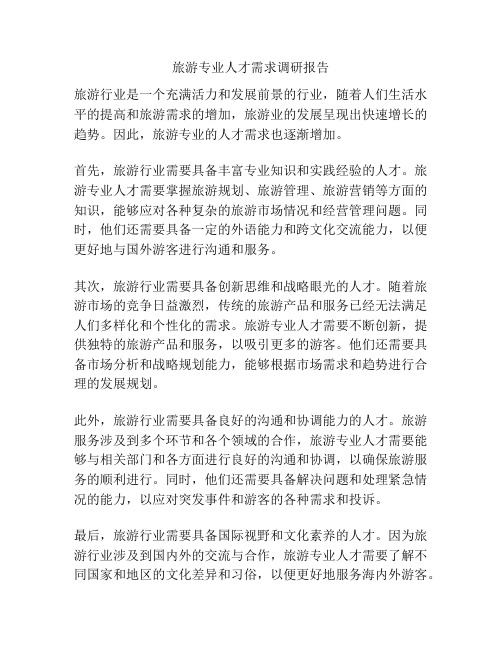 旅游专业人才需求调研报告

旅游行业是一个充满活力和发展前景的行业，随着人们生活水平的提高和旅游需求的增加，旅游业的发展呈现出快速增长的趋势。因此，旅游专业的人才需求也逐渐增加。

首先，旅游行业需要具备丰富专业知识和实践经验的人才。旅游专业人才需要掌握旅游规划、旅游管理、旅游营销等方面的知识，能够应对各种复杂的旅游市场情况和经营管理问题。同时，他们还需要具备一定的外语能力和跨文化交流能力，以便更好地与国外游客进行沟通和服务。

其次，旅游行业需要具备创新思维和战略眼光的人才。随着旅游市场的竞争日益激烈，传统的旅游产品和服务已经无法满足人们多样化和个性化的需求。旅游专业人才需要不断创新，提供独特的旅游产品和服务，以吸引更多的游客。他们还需要具备市场分析和战略规划能力，能够根据市场需求和趋势进行合理的发展规划。

此外，旅游行业需要具备良好的沟通和协调能力的人才。旅游服务涉及到多个环节和各个领域的合作，旅游专业人才需要能够与相关部门和各方面进行良好的沟通和协调，以确保旅游服务的顺利进行。同时，他们还需要具备解决问题和处理紧急情况的能力，以应对突发事件和游客的各种需求和投诉。

最后，旅游行业需要具备国际视野和文化素养的人才。因为旅游行业涉及到国内外的交流与合作，旅游专业人才需要了解不同国家和地区的文化差异和习俗，以便更好地服务海内外游客。